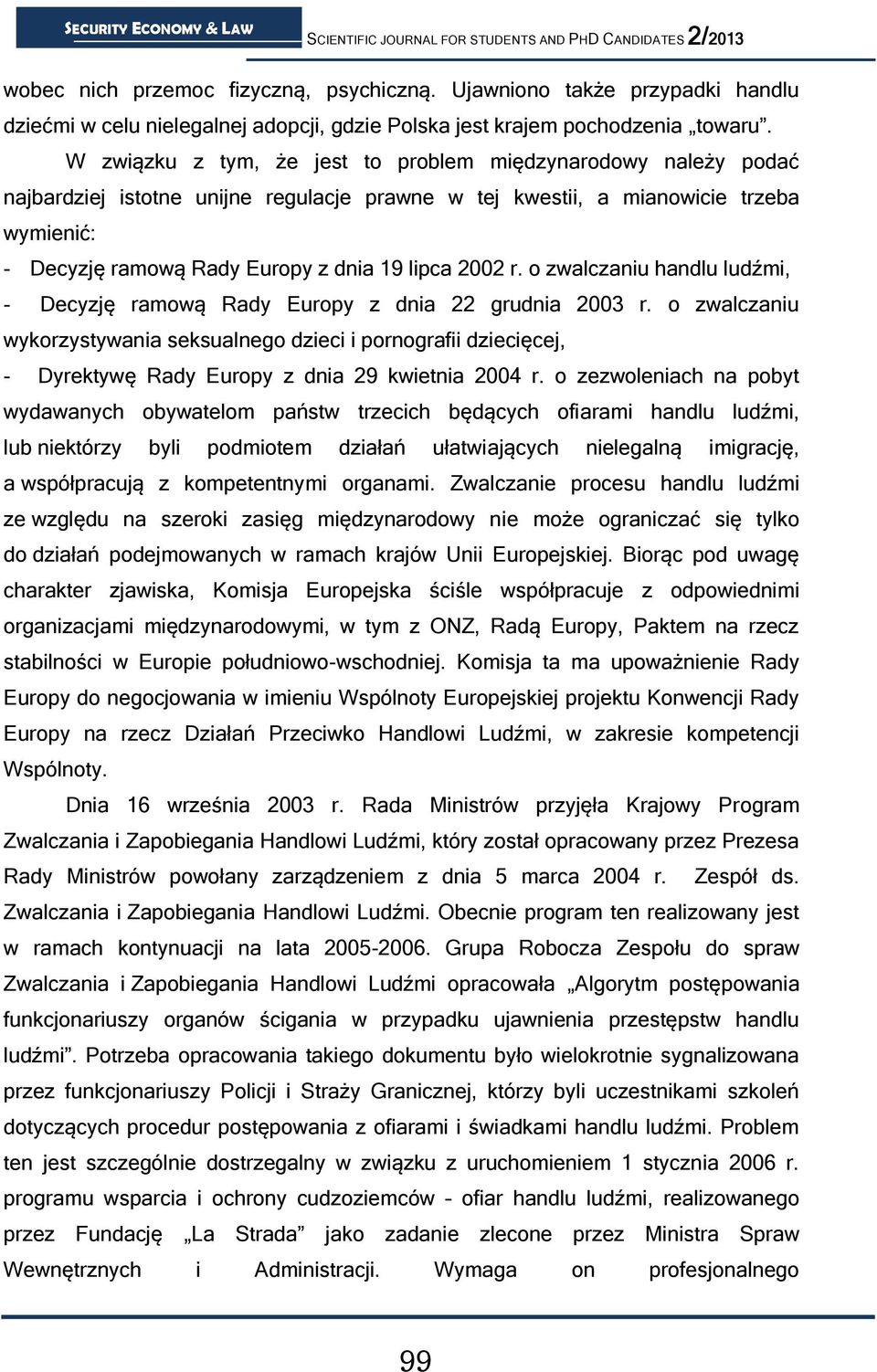 SECURITY ECONOMY & LAW
SCIENTIFIC JOURNAL FOR STUDENTS AND PHD CANDIDATES 2/2013

wobec nich przemoc fizyczną, psychiczną. Ujawniono także przypadki handlu dziećmi w celu nielegalnej adopcji, gdzie Polska jest krajem pochodzenia „towaru”.

W związku z tym, że jest to problem międzynarodowy należy podać najbardziej istotne unijne regulacje prawne w tej kwestii, a mianowicie trzeba wymienić:

- Decyzję ramową Rady Europy z dnia 19 lipca 2002 r. o zwalczaniu handlu ludźmi,

- Decyzję ramową Rady Europy z dnia 22 grudnia 2003 r. o zwalczaniu wykorzystywania seksualnego dzieci i pornografii dziecięcej,

- Dyrektywę Rady Europy z dnia 29 kwietnia 2004 r. o zezwoleniach na pobyt wydawanych obywatelom państw trzecich będących ofiarami handlu ludźmi, lub niektórzy byli podmiotem działań ułatwiających nielegalną imigrację, a współpracują z kompetentnymi organami. Zwalczanie procesu handlu ludźmi ze względu na szeroki zasięg międzynarodowy nie może ograniczać się tylko do działań podejmowanych w ramach krajów Unii Europejskiej. Biorąc pod uwagę charakter zjawiska, Komisja Europejska ściśle współpracuje z odpowiednimi organizacjami międzynarodowymi, w tym z ONZ, Radą Europy, Paktem na rzecz stabilności w Europie południowo-wschodniej. Komisja ta ma upoważnienie Rady Europy do negocjowania w imieniu Wspólnoty Europejskiej projektu Konwencji Rady Europy na rzecz Działań Przeciwko Handlowi Ludźmi, w zakresie kompetencji Wspólnoty.

Dnia 16 września 2003 r. Rada Ministrów przyjęła Krajowy Program Zwalczania i Zapobiegania Handlowi Ludźmi, który został opracowany przez Prezesa Rady Ministrów powołany zarządzeniem z dnia 5 marca 2004 r. Zespół ds. Zwalczania i Zapobiegania Handlowi Ludźmi. Obecnie program ten realizowany jest w ramach kontynuacji na lata 2005-2006. Grupa Robocza Zespołu do spraw Zwalczania i Zapobiegania Handlowi Ludźmi opracowała „Algorytm postępowania funkcjonariuszy organów ścigania w przypadku ujawnienia przestępstw handlu ludźmi”. Potrzeba opracowania takiego dokumentu było wielokrotnie sygnalizowana przez funkcjonariuszy Policji i Straży Granicznej, którzy byli uczestnikami szkoleń dotyczących procedur postępowania z ofiarami i świadkami handlu ludźmi. Problem ten jest szczególnie dostrzegalny w związku z uruchomieniem 1 stycznia 2006 r. programu wsparcia i ochrony cudzoziemców – ofiar handlu ludźmi, realizowanego przez Fundację „La Strada” jako zadanie zlecone przez Ministra Spraw Wewnętrznych i Administracji. Wymaga on profesjonalnego

99